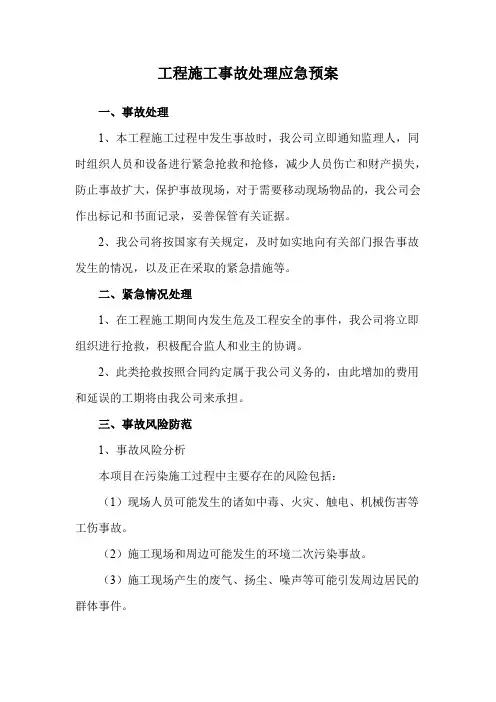 工程施工事故处理应急预案

一、事故处理

1、本工程施工过程中发生事故时，我公司立即通知监理人，同时组织人员和设备进行紧急抢救和抢修，减少人员伤亡和财产损失，防止事故扩大，保护事故现场，对于需要移动现场物品的，我公司会作出标记和书面记录，妥善保管有关证据。

2、我公司将按国家有关规定，及时如实地向有关部门报告事故发生的情况，以及正在采取的紧急措施等。

二、紧急情况处理

1、在工程施工期间内发生危及工程安全的事件，我公司将立即组织进行抢救，积极配合监人和业主的协调。

2、此类抢救按照合同约定属于我公司义务的，由此增加的费用和延误的工期将由我公司来承担。

三、事故风险防范

1、事故风险分析

本项目在污染施工过程中主要存在的风险包括：

（1）现场人员可能发生的诸如中毒、火灾、触电、机械伤害等工伤事故。

（2）施工现场和周边可能发生的环境二次污染事故。

（3）施工现场产生的废气、扬尘、噪声等可能引发周边居民的群体事件。